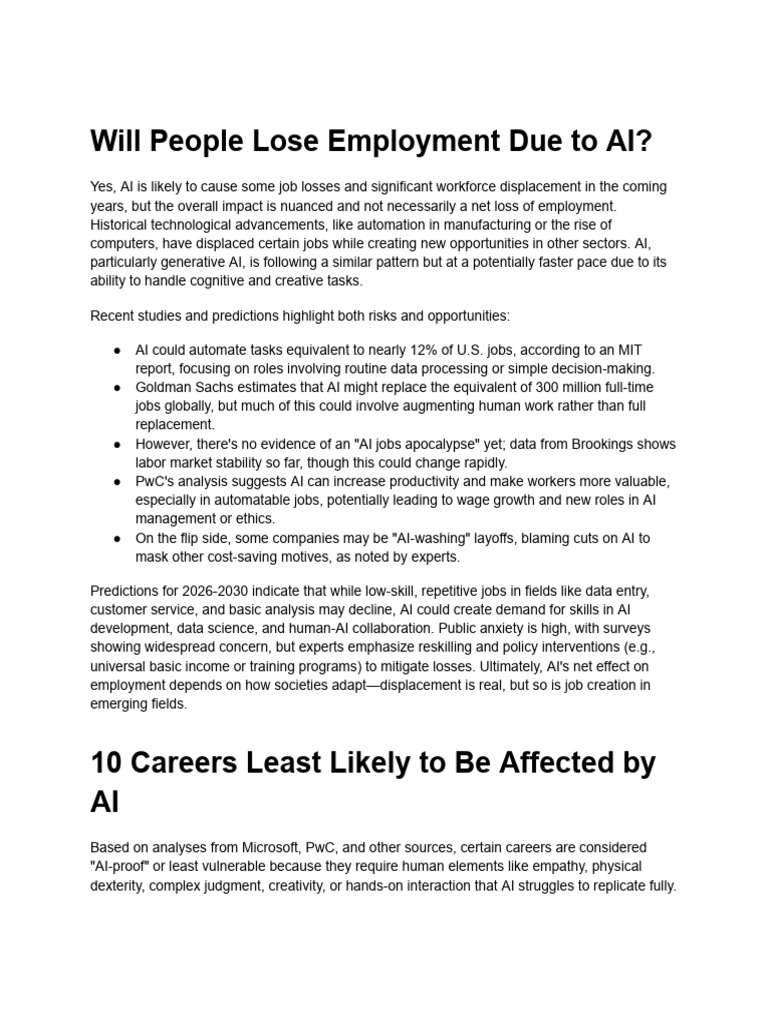 Will People Lose Employment Due to AI?

Yes, AI is likely to cause some job losses and significant workforce displacement in the coming years, but the overall impact is nuanced and not necessarily a net loss of employment. Historical technological advancements, like automation in manufacturing or the rise of computers, have displaced certain jobs while creating new opportunities in other sectors. AI, particularly generative AI, is following a similar pattern but at a potentially faster pace due to its ability to handle cognitive and creative tasks.

Recent studies and predictions highlight both risks and opportunities:

• AI could automate tasks equivalent to nearly 12% of U.S. jobs, according to an MIT report, focusing on roles involving routine data processing or simple decision-making.
• Goldman Sachs estimates that AI might replace the equivalent of 300 million full-time jobs globally, but much of this could involve augmenting human work rather than full replacement.
• However, there's no evidence of an "AI jobs apocalypse" yet; data from Brookings shows labor market stability so far, though this could change rapidly.
• PwC's analysis suggests AI can increase productivity and make workers more valuable, especially in automatable jobs, potentially leading to wage growth and new roles in AI management or ethics.
• On the flip side, some companies may be "AI-washing" layoffs, blaming cuts on AI to mask other cost-saving motives, as noted by experts.

Predictions for 2026-2030 indicate that while low-skill, repetitive jobs in fields like data entry, customer service, and basic analysis may decline, AI could create demand for skills in AI development, data science, and human-AI collaboration. Public anxiety is high, with surveys showing widespread concern, but experts emphasize reskilling and policy interventions (e.g., universal basic income or training programs) to mitigate losses. Ultimately, AI's net effect on employment depends on how societies adapt—displacement is real, but so is job creation in emerging fields.

10 Careers Least Likely to Be Affected by AI

Based on analyses from Microsoft, PwC, and other sources, certain careers are considered "AI-proof" or least vulnerable because they require human elements like empathy, physical dexterity, complex judgment, creativity, or hands-on interaction that AI struggles to replicate fully.